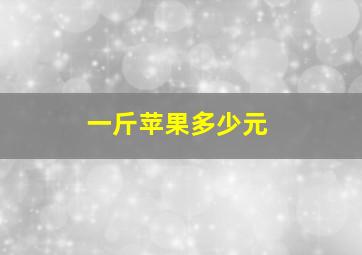 一斤苹果多少元